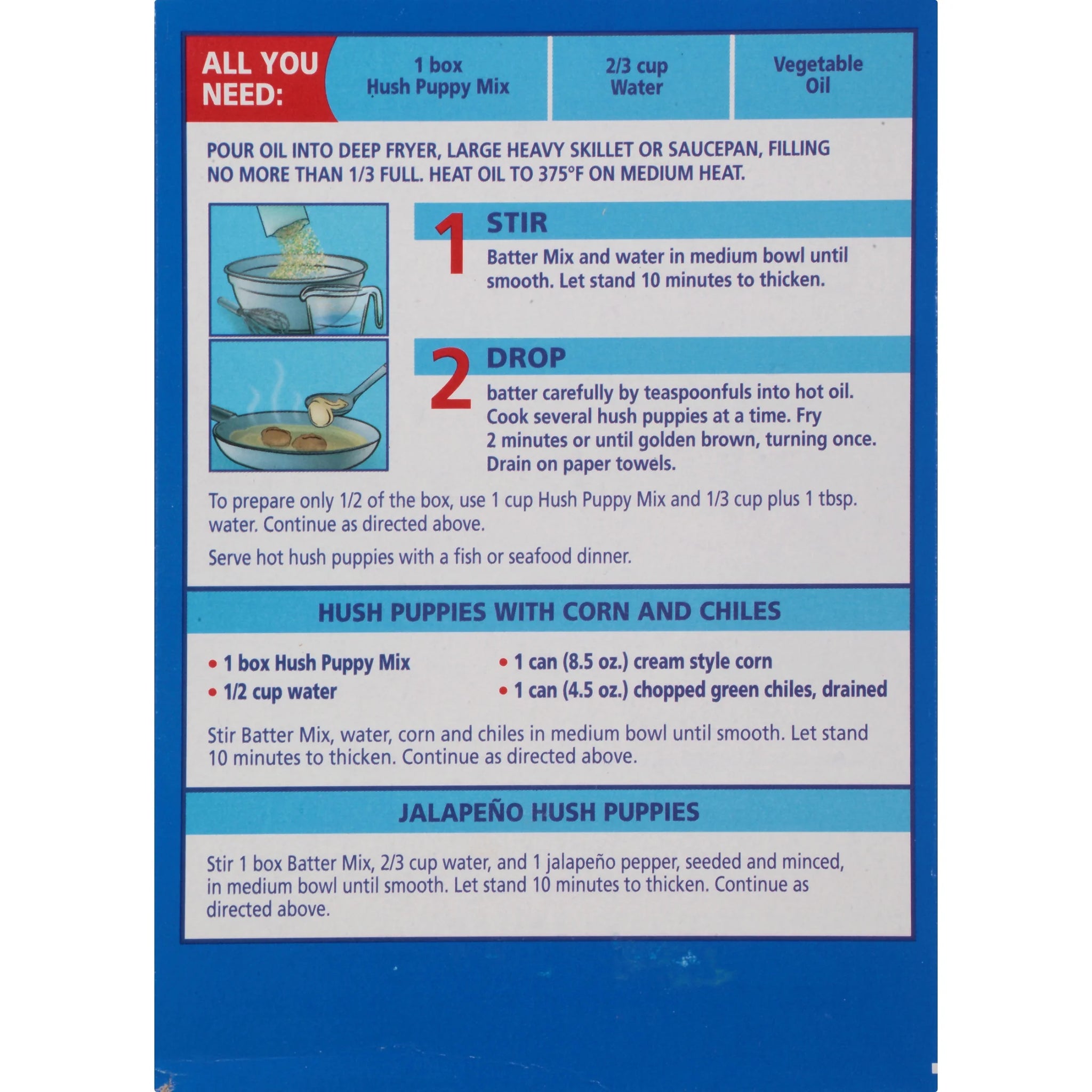 ALL YOU NEED:

1 box Hush Puppy Mix

2/3 cup Water

Vegetable Oil

POUR OIL INTO DEEP FRYER, LARGE HEAVY SKILLET OR SAUCEPAN, FILLING NO MORE THAN 1/3 FULL. HEAT OIL TO 375°F ON MEDIUM HEAT.

1 STIR

Batter Mix and water in medium bowl until smooth. Let stand 10 minutes to thicken.

2 DROP

batter carefully by teaspoonfuls into hot oil. Cook several hush puppies at a time. Fry 2 minutes or until golden brown, turning once. Drain on paper towels.

To prepare only 1/2 of the box, use 1 cup Hush Puppy Mix and 1/3 cup plus 1 tbsp. water. Continue as directed above.

Serve hot hush puppies with a fish or seafood dinner.

HUSH PUPPIES WITH CORN AND CHILES

• 1 box Hush Puppy Mix
• 1/2 cup water
• 1 can (8.5 oz.) cream style corn
• 1 can (4.5 oz.) chopped green chiles, drained

Stir Batter Mix, water, corn and chiles in medium bowl until smooth. Let stand 10 minutes to thicken. Continue as directed above.

JALAPEÑO HUSH PUPPIES

Stir 1 box Batter Mix, 2/3 cup water, and 1 jalapeño pepper, seeded and minced, in medium bowl until smooth. Let stand 10 minutes to thicken. Continue as directed above.